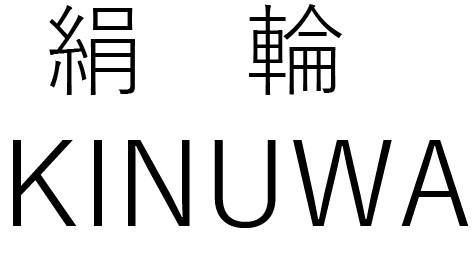 絹　輪
KINUWA